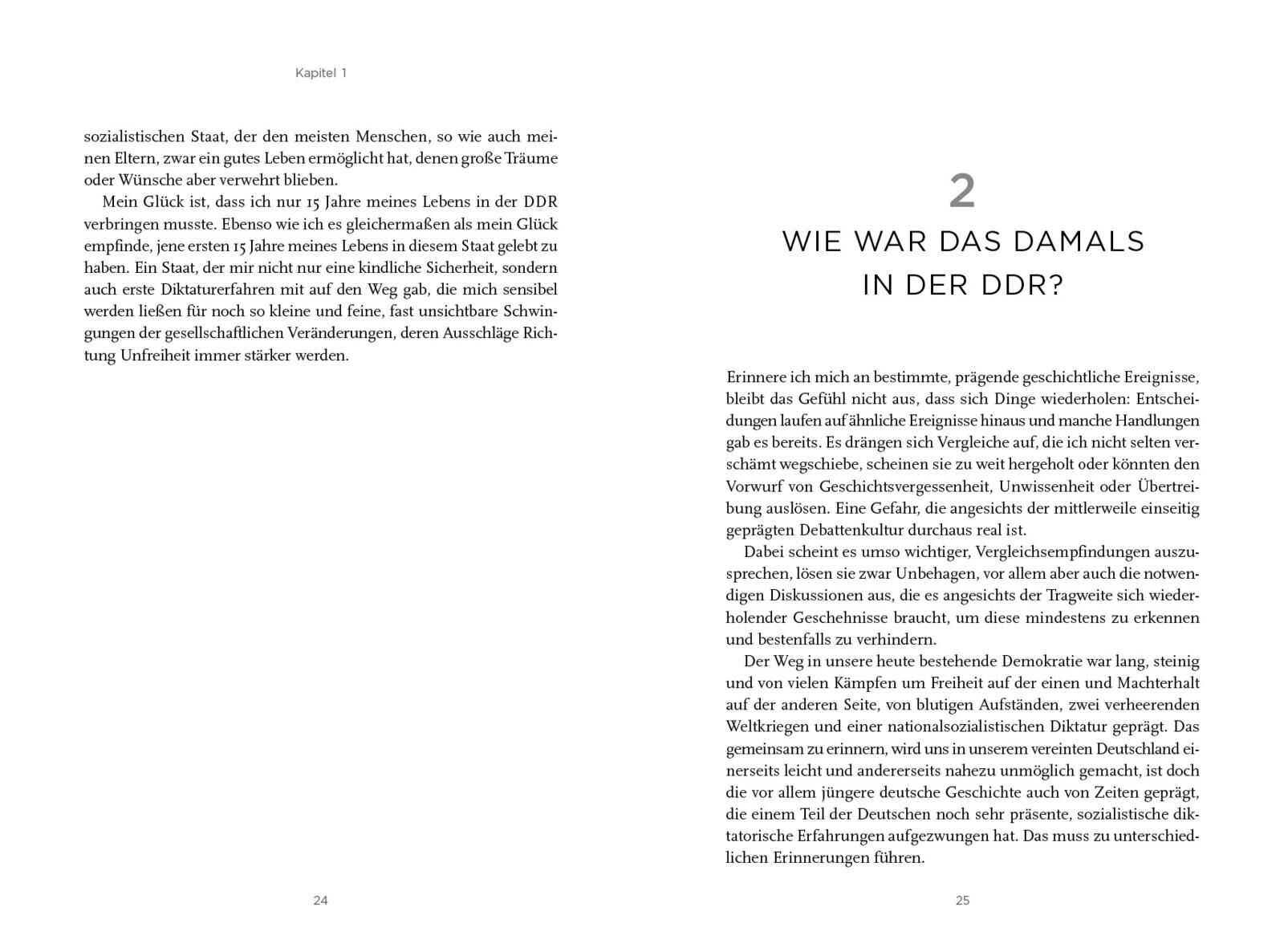 Kapitel 1

sozialistischen Staat, der den meisten Menschen, so wie auch meinen Eltern, zwar ein gutes Leben ermöglicht hat, denen große Träume oder Wünsche aber verwehrt blieben.

Mein Glück ist, dass ich nur 15 Jahre meines Lebens in der DDR verbringen musste. Ebenso wie ich es gleichermaßen als mein Glück empfinde, jene ersten 15 Jahre meines Lebens in diesem Staat gelebt zu haben. Ein Staat, der mir nicht nur eine kindliche Sicherheit, sondern auch erste Diktaturerfahren mit auf den Weg gab, die mich sensibel werden ließen für noch so kleine und feine, fast unsichtbare Schwingungen der gesellschaftlichen Veränderungen, deren Ausschläge Richtung Unfreiheit immer stärker werden.

24

2
WIE WAR DAS DAMALS IN DER DDR?

Erinnere ich mich an bestimmte, prägende geschichtliche Ereignisse, bleibt das Gefühl nicht aus, dass sich Dinge wiederholen: Entscheidungen laufen auf ähnliche Ereignisse hinaus und manche Handlungen gab es bereits. Es drängen sich Vergleiche auf, die ich nicht selten verschämt wegschiebe, scheinen sie zu weit hergeholt oder könnten den Vorwurf von Geschichtsvergessenheit, Unwissenheit oder Übertreibung auslösen. Eine Gefahr, die angesichts der mittlerweile einseitig geprägten Debattenkultur durchaus real ist.

Dabei scheint es umso wichtiger, Vergleichsempfindungen auszusprechen, lösen sie zwar Unbehagen, vor allem aber auch die notwendigen Diskussionen aus, die es angesichts der Tragweite sich wiederholender Geschehnisse braucht, um diese mindestens zu erkennen und bestenfalls zu verhindern.

Der Weg in unsere heute bestehende Demokratie war lang, steinig und von vielen Kämpfen um Freiheit auf der einen und Machterhalt auf der anderen Seite, von blutigen Aufständen, zwei verheerenden Weltkriegen und einer nationalsozialistischen Diktatur geprägt. Das gemeinsam zu erinnern, wird uns in unserem vereinten Deutschland einerseits leicht und andererseits nahezu unmöglich gemacht, ist doch die vor allem jüngere deutsche Geschichte auch von Zeiten geprägt, die einem Teil der Deutschen noch sehr präsente, sozialistische diktatorische Erfahrungen aufgezwungen hat. Das muss zu unterschiedlichen Erinnerungen führen.

25